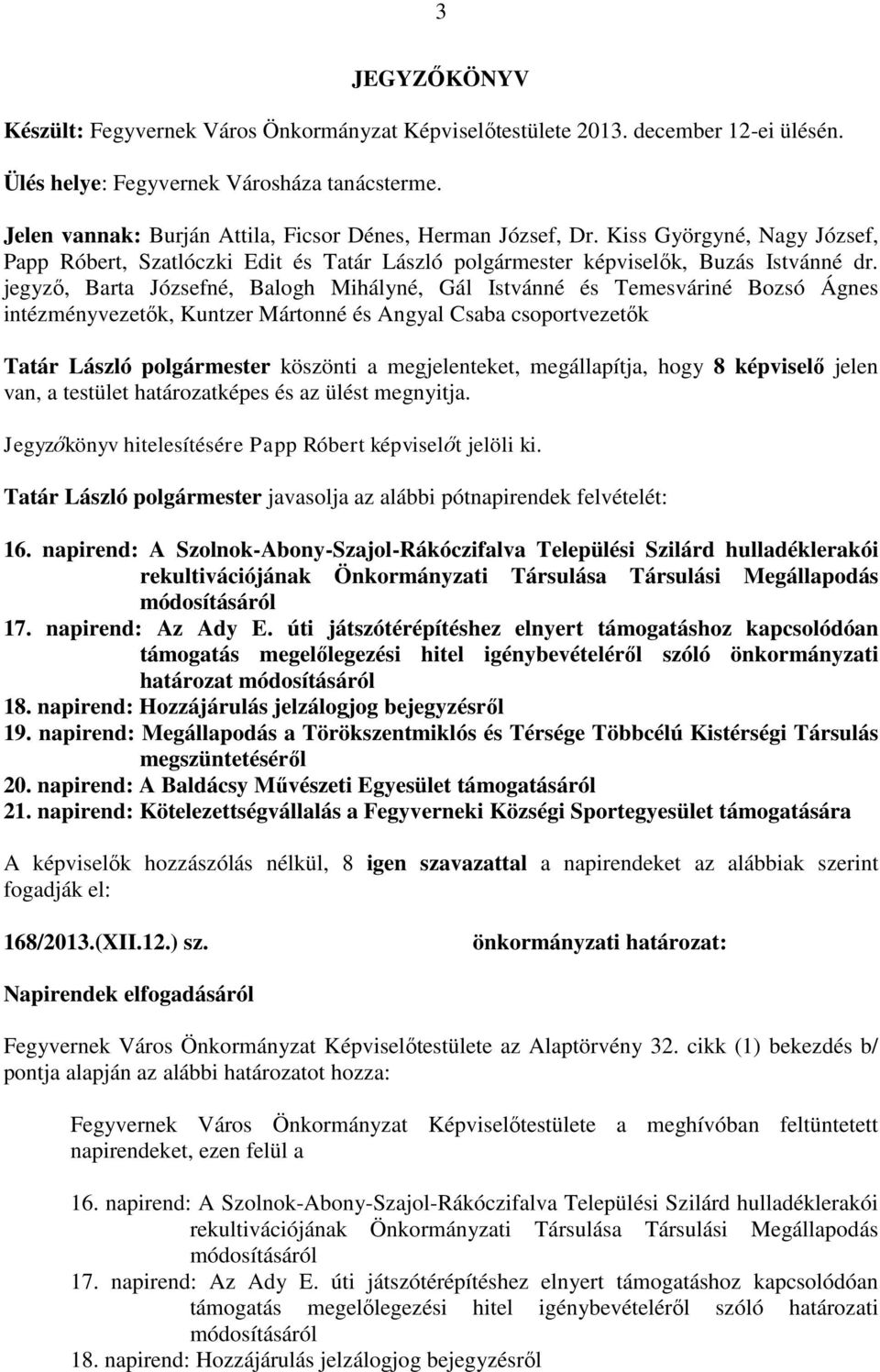 3

JEGYZŐKÖNYV

Készült: Fegyvernek Város Önkormányzat Képviselőtestülete 2013. december 12-ei ülésén.

Ülés helye: Fegyvernek Városháza tanácsterme.

Jelen vannak: Burján Attila, Ficsor Dénes, Herman József, Dr. Kiss Györgyné, Nagy József, Papp Róbert, Szatlóczki Edit és Tatár László polgármester képviselők, Buzás Istvánné dr. jegyző, Barta Józsefné, Balogh Mihályné, Gál Istvánné és Temesváriné Bozsó Ágnes intézményvezetők, Kuntzer Mártonné és Angyal Csaba csoportvezetők

Tatár László polgármester köszönti a megjelenteket, megállapítja, hogy 8 képviselő jelen van, a testület határozatképes és az ülést megnyitja.

Jegyzőkönyv hitelesítésére Papp Róbert képviselőt jelöli ki.

Tatár László polgármester javasolja az alábbi pótnapirendek felvételét:

16. napirend: A Szolnok-Abony-Szajol-Rákóczifalva Települési Szilárd hulladéklerakói rekultivációjának Önkormányzati Társulása Társulási Megállapodás módosításáról
17. napirend: Az Ady E. úti játszótérépítéshez elnyert támogatáshoz kapcsolódóan támogatás megelőlegezési hitel igénybevételéről szóló önkormányzati határozat módosításáról
18. napirend: Hozzájárulás jelzálogjog bejegyzésről
19. napirend: Megállapodás a Törökszentmiklós és Térsége Többcélú Kistérségi Társulás megszüntetéséről
20. napirend: A Baldácsy Művészeti Egyesület támogatásáról
21. napirend: Kötelezettségvállalás a Fegyverneki Községi Sportegyesület támogatására

A képviselők hozzászólás nélkül, 8 igen szavazattal a napirendeket az alábbiak szerint fogadják el:

168/2013.(XII.12.) sz. önkormányzati határozat:

Napirendek elfogadásáról

Fegyvernek Város Önkormányzat Képviselőtestülete az Alaptörvény 32. cikk (1) bekezdés b/ pontja alapján az alábbi határozatot hozza:

Fegyvernek Város Önkormányzat Képviselőtestülete a meghívóban feltüntetett napirendeket, ezen felül a

16. napirend: A Szolnok-Abony-Szajol-Rákóczifalva Települési Szilárd hulladéklerakói rekultivációjának Önkormányzati Társulása Társulási Megállapodás módosításáról
17. napirend: Az Ady E. úti játszótérépítéshez elnyert támogatáshoz kapcsolódóan támogatás megelőlegezési hitel igénybevételéről szóló határozati módosításáról
18. napirend: Hozzájárulás jelzálogjog bejegyzésről